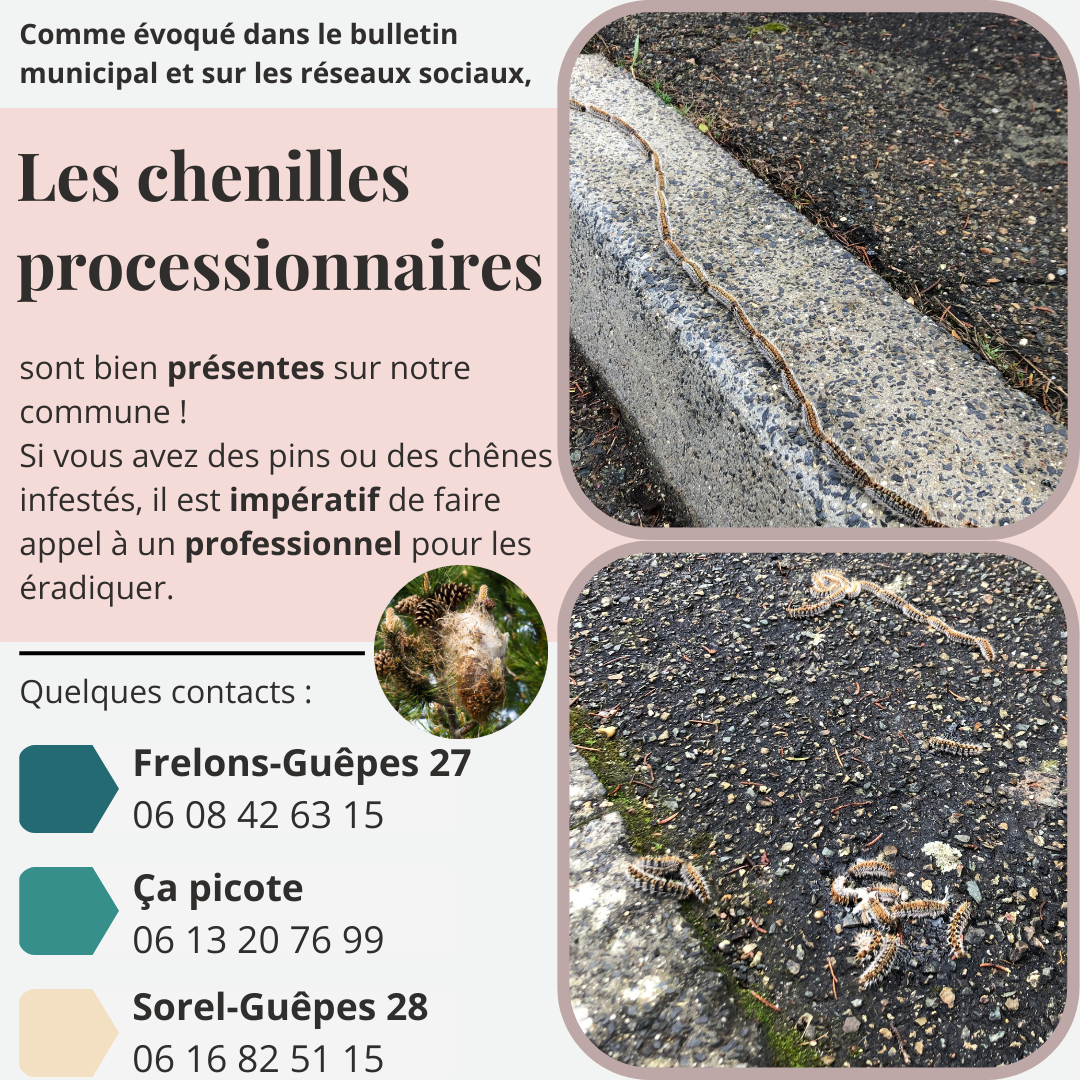 Comme évoqué dans le bulletin municipal et sur les réseaux sociaux,

Les chenilles processionnaires

sont bien présentes sur notre commune !
Si vous avez des pins ou des chênes infestés, il est impératif de faire appel à un professionnel pour les éradiquer.

Quelques contacts :

Frelons-Guêpes 27
06 08 42 63 15

Ça picote
06 13 20 76 99

Sorel-Guêpes 28
06 16 82 51 15